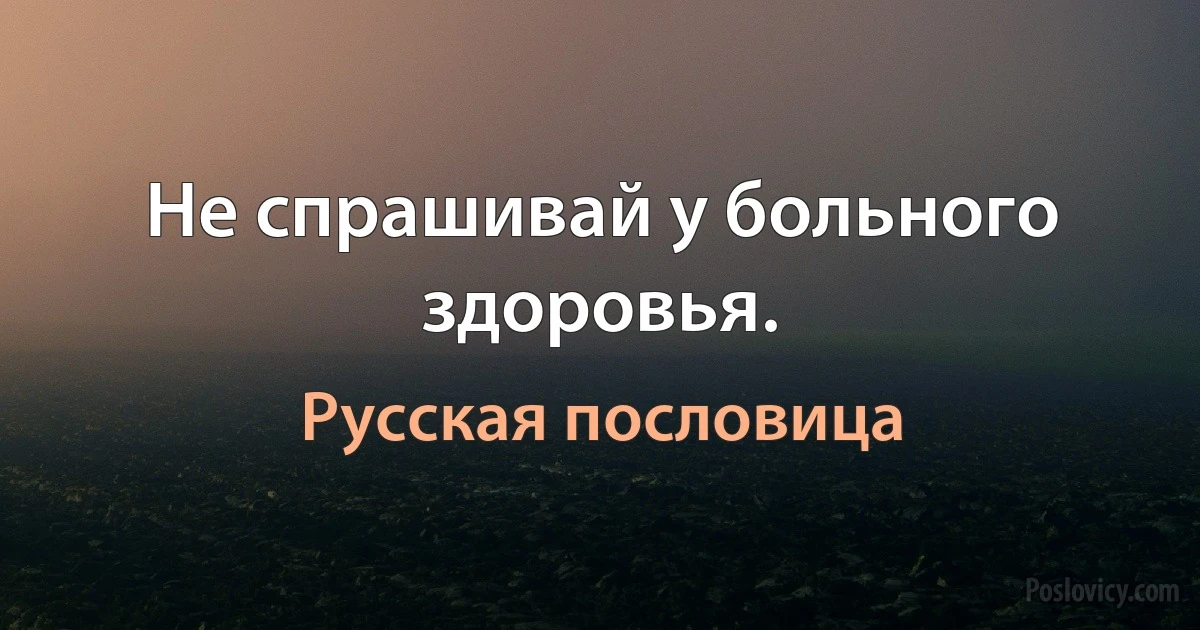 Не спрашивай у больного здоровья.

Русская пословица

Poslovicy.com